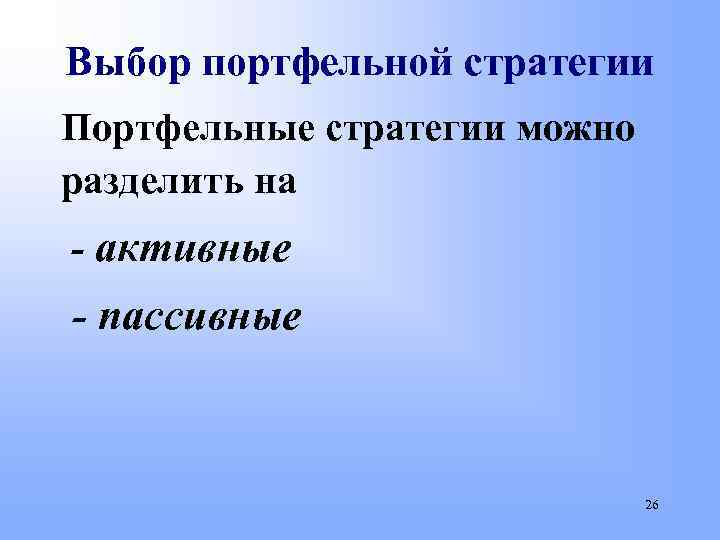 Выбор портфельной стратегии

Портфельные стратегии можно разделить на

- активные

- пассивные

26